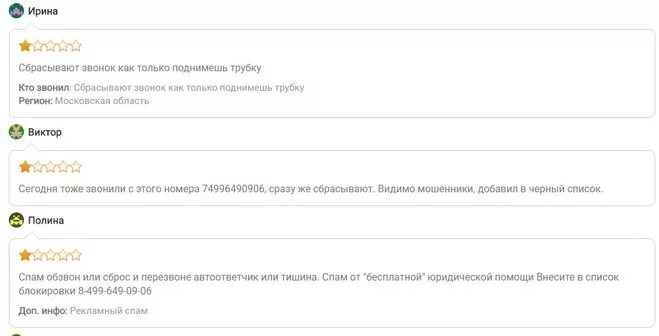 Ирина

Сбрасывают звонок как только поднимешь трубку

Кто звонил: Сбрасывают звонок как только поднимешь трубку
Регион: Московская область

Виктор

Сегодня тоже звонили с этого номера 74996490906, сразу же сбрасывают. Видимо мошенники, добавил в черный список.

Полина

Спам обзвон или сброс и перезвоне автоответчик или тишина. Спам от "бесплатной" юридической помощи Внесите в список блокировки 8-499-649-09-06

Доп. инфо: Рекламный спам